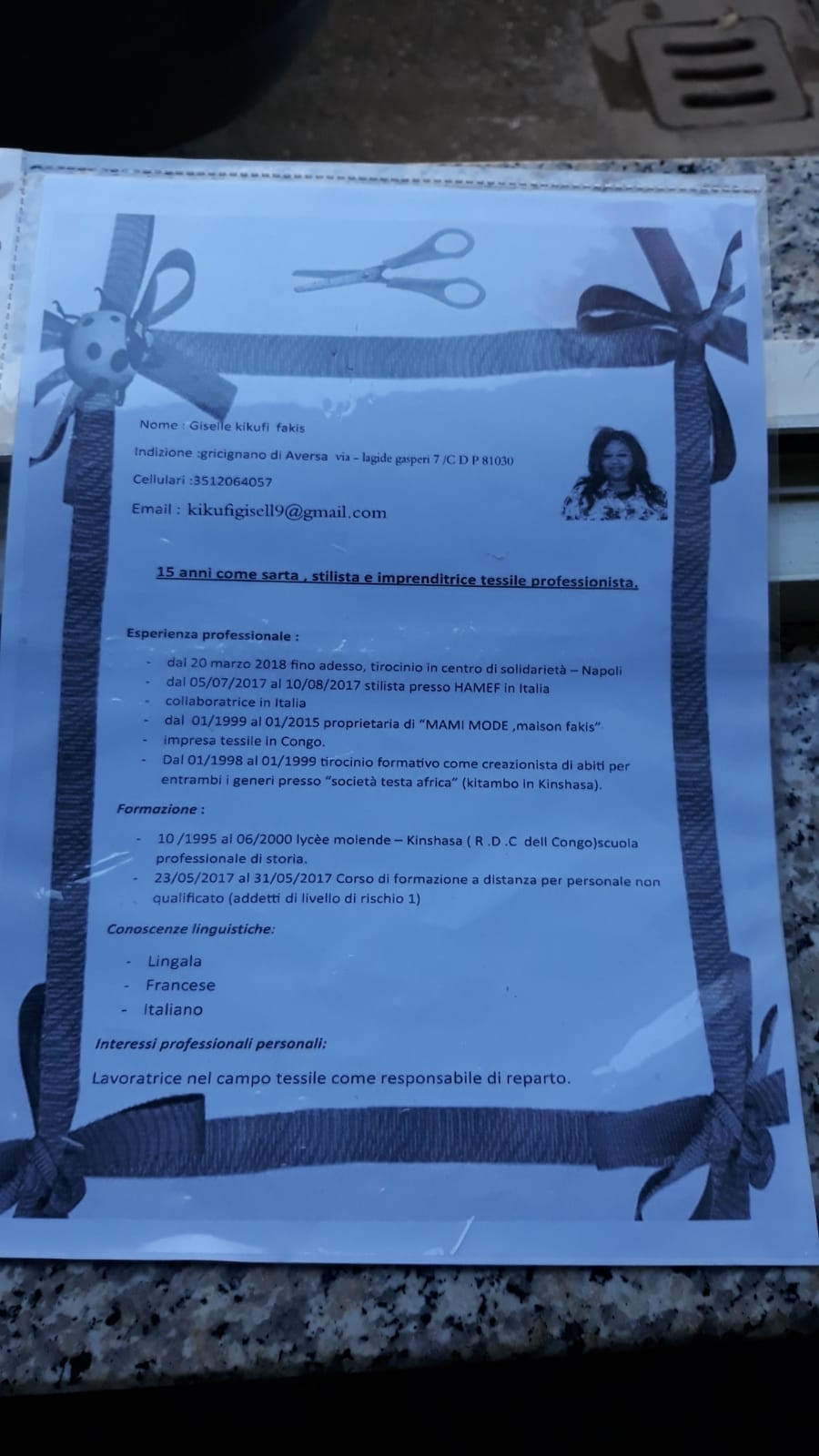 Nome : Giselle kikufi fakis

Indizione :gricignano di Aversa via – lagide gasperi 7 /C D P 81030

Cellulari :3512064057

Email : kikufigisell9@gmail.com

15 anni come sarta , stilista e imprenditrice tessile professionista.

Esperienza professionale :

- dal 20 marzo 2018 fino adesso, tirocinio in centro di solidarietà – Napoli
- dal 05/07/2017 al 10/08/2017 stilista presso HAMEF in Italia
- collaboratrice in Italia
- dal 01/1999 al 01/2015 proprietaria di "MAMI MODE ,maison fakis"
- impresa tessile in Congo.
- Dal 01/1998 al 01/1999 tirocinio formativo come creazionista di abiti per entrambi i generi presso "società testa africa" (kitambo in Kinshasa).

Formazione :

- 10 /1995 al 06/2000 lycèe molende – Kinshasa ( R .D .C dell Congo)scuola professionale di storia.
- 23/05/2017 al 31/05/2017 Corso di formazione a distanza per personale non qualificato (addetti di livello di rischio 1)

Conoscenze linguistiche:

- Lingala
- Francese
- Italiano

Interessi professionali personali:

Lavoratrice nel campo tessile come responsabile di reparto.